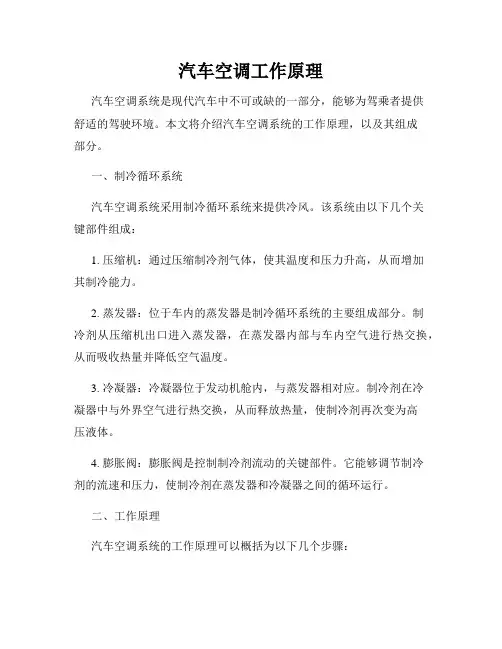 汽车空调工作原理

汽车空调系统是现代汽车中不可或缺的一部分，能够为驾乘者提供舒适的驾驶环境。本文将介绍汽车空调系统的工作原理，以及其组成部分。

一、制冷循环系统

汽车空调系统采用制冷循环系统来提供冷风。该系统由以下几个关键部件组成：

1. 压缩机：通过压缩制冷剂气体，使其温度和压力升高，从而增加其制冷能力。

2. 蒸发器：位于车内的蒸发器是制冷循环系统的主要组成部分。制冷剂从压缩机出口进入蒸发器，在蒸发器内部与车内空气进行热交换，从而吸收热量并降低空气温度。

3. 冷凝器：冷凝器位于发动机舱内，与蒸发器相对应。制冷剂在冷凝器中与外界空气进行热交换，从而释放热量，使制冷剂再次变为高压液体。

4. 膨胀阀：膨胀阀是控制制冷剂流动的关键部件。它能够调节制冷剂的流速和压力，使制冷剂在蒸发器和冷凝器之间的循环运行。

二、工作原理

汽车空调系统的工作原理可以概括为以下几个步骤：